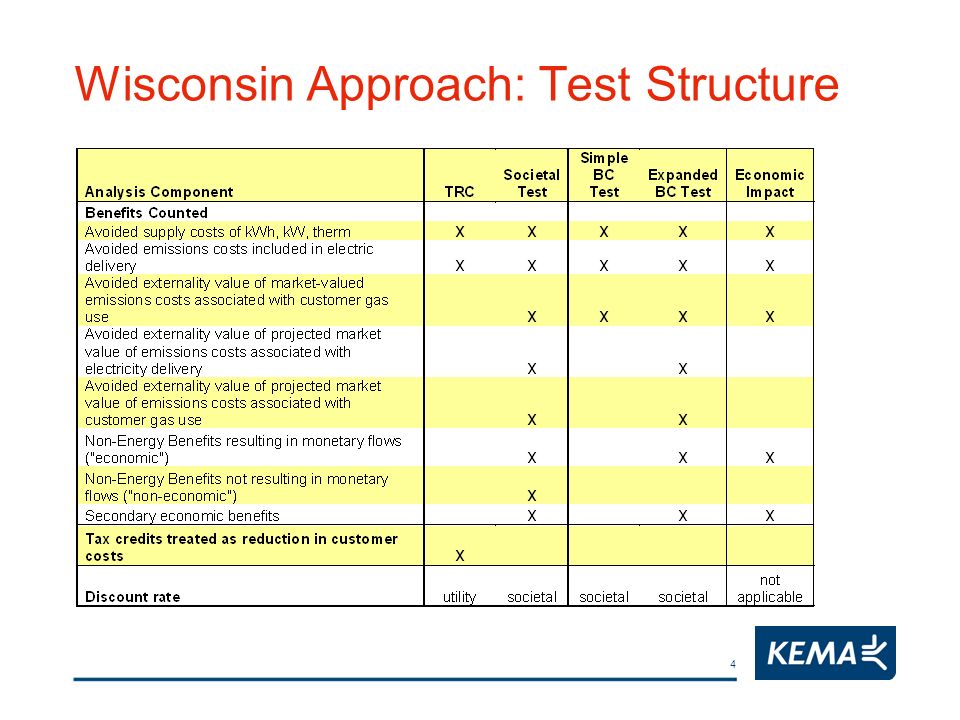 Wisconsin Approach: Test Structure

| Analysis Component | TRC | Societal Test | Simple BC Test | Expanded BC Test | Economic Impact |
|---|---|---|---|---|---|
| Benefits Counted | | | | | |
| Avoided supply costs of kWh, kW, therm | X | X | X | X | X |
| Avoided emissions costs included in electric delivery | X | X | X | X | X |
| Avoided externality value of market-valued emissions costs associated with customer gas use | | X | X | X | X |
| Avoided externality value of projected market value of emissions costs associated with electricity delivery | | X | | X | |
| Avoided externality value of projected market value of emissions costs associated with customer gas use | | X | | X | |
| Non-Energy Benefits resulting in monetary flows ("economic") | | X | | X | X |
| Non-Energy Benefits not resulting in monetary flows ("non-economic") | | X | | | |
| Secondary economic benefits | | X | | X | X |
| Tax credits treated as reduction in customer costs | X | | | | |
| Discount rate | utility | societal | societal | societal | not applicable |

4

KEMA